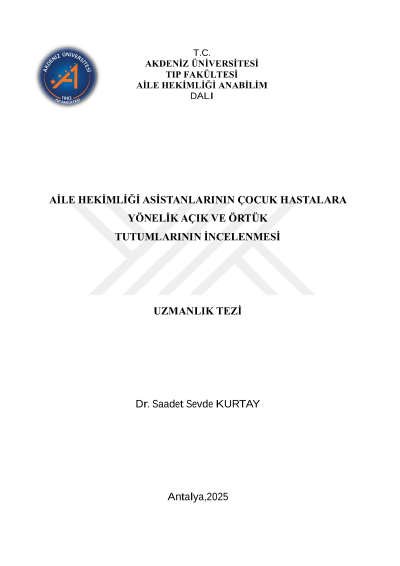 AKDENİZ ÜNİVERSİTESİ
1982
TIP FAKÜLTESİ

T.C.
AKDENİZ ÜNİVERSİTESİ
TIP FAKÜLTESİ
AİLE HEKİMLİĞİ ANABİLİM DALI

AİLE HEKİMLİĞİ ASİSTANLARININ ÇOCUK HASTALARA YÖNELİK AÇIK VE ÖRTÜK TUTUMLARININ İNCELENMESİ

UZMANLIK TEZİ

Dr. Saadet Sevde KURTAY

Antalya,2025